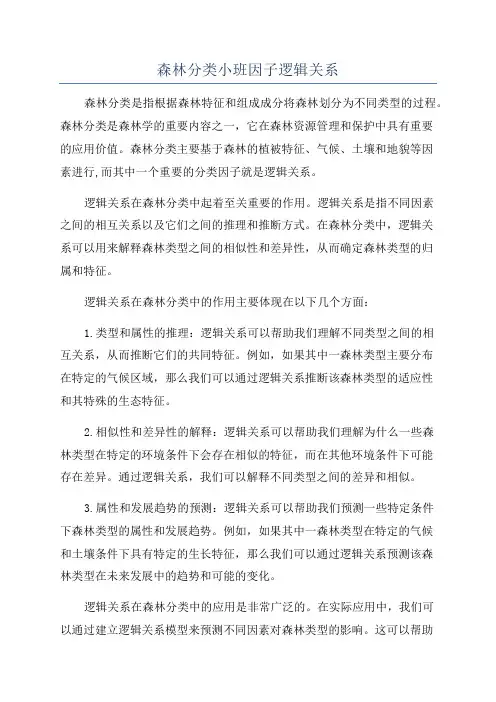 森林分类小班因子逻辑关系

森林分类是指根据森林特征和组成成分将森林划分为不同类型的过程。森林分类是森林学的重要内容之一，它在森林资源管理和保护中具有重要的应用价值。森林分类主要基于森林的植被特征、气候、土壤和地貌等因素进行,而其中一个重要的分类因子就是逻辑关系。

逻辑关系在森林分类中起着至关重要的作用。逻辑关系是指不同因素之间的相互关系以及它们之间的推理和推断方式。在森林分类中，逻辑关系可以用来解释森林类型之间的相似性和差异性，从而确定森林类型的归属和特征。

逻辑关系在森林分类中的作用主要体现在以下几个方面：

1.类型和属性的推理：逻辑关系可以帮助我们理解不同类型之间的相互关系，从而推断它们的共同特征。例如，如果其中一森林类型主要分布在特定的气候区域，那么我们可以通过逻辑关系推断该森林类型的适应性和其特殊的生态特征。

2.相似性和差异性的解释：逻辑关系可以帮助我们理解为什么一些森林类型在特定的环境条件下会存在相似的特征，而在其他环境条件下可能存在差异。通过逻辑关系，我们可以解释不同类型之间的差异和相似。

3.属性和发展趋势的预测：逻辑关系可以帮助我们预测一些特定条件下森林类型的属性和发展趋势。例如，如果其中一森林类型在特定的气候和土壤条件下具有特定的生长特征，那么我们可以通过逻辑关系预测该森林类型在未来发展中的趋势和可能的变化。

逻辑关系在森林分类中的应用是非常广泛的。在实际应用中，我们可以通过建立逻辑关系模型来预测不同因素对森林类型的影响。这可以帮助